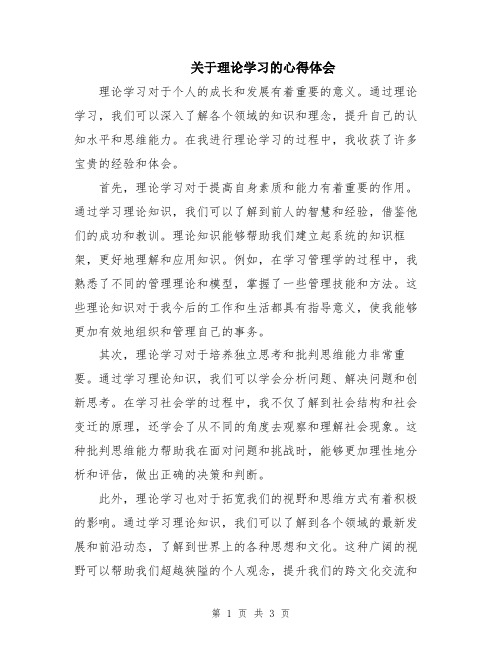 关于理论学习的心得体会

理论学习对于个人的成长和发展有着重要的意义。通过理论学习，我们可以深入了解各个领域的知识和理念，提升自己的认知水平和思维能力。在我进行理论学习的过程中，我收获了许多宝贵的经验和体会。

首先，理论学习对于提高自身素质和能力有着重要的作用。通过学习理论知识，我们可以了解到前人的智慧和经验，借鉴他们的成功和教训。理论知识能够帮助我们建立起系统的知识框架，更好地理解和应用知识。例如，在学习管理学的过程中，我熟悉了不同的管理理论和模型，掌握了一些管理技能和方法。这些理论知识对于我今后的工作和生活都具有指导意义，使我能够更加有效地组织和管理自己的事务。

其次，理论学习对于培养独立思考和批判思维能力非常重要。通过学习理论知识，我们可以学会分析问题、解决问题和创新思考。在学习社会学的过程中，我不仅了解到社会结构和社会变迁的原理，还学会了从不同的角度去观察和理解社会现象。这种批判思维能力帮助我在面对问题和挑战时，能够更加理性地分析和评估，做出正确的决策和判断。

此外，理论学习也对于拓宽我们的视野和思维方式有着积极的影响。通过学习理论知识，我们可以了解到各个领域的最新发展和前沿动态，了解到世界上的各种思想和文化。这种广阔的视野可以帮助我们超越狭隘的个人观念，提升我们的跨文化交流和

第 1 页 共 3 页